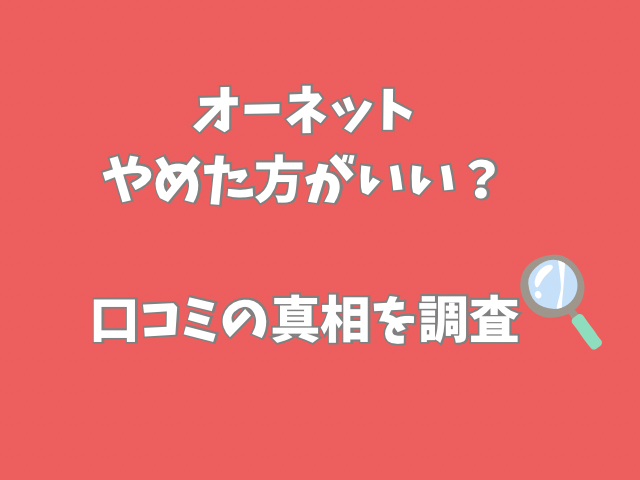 オーネット
やめた方がいい？

口コミの真相を調査